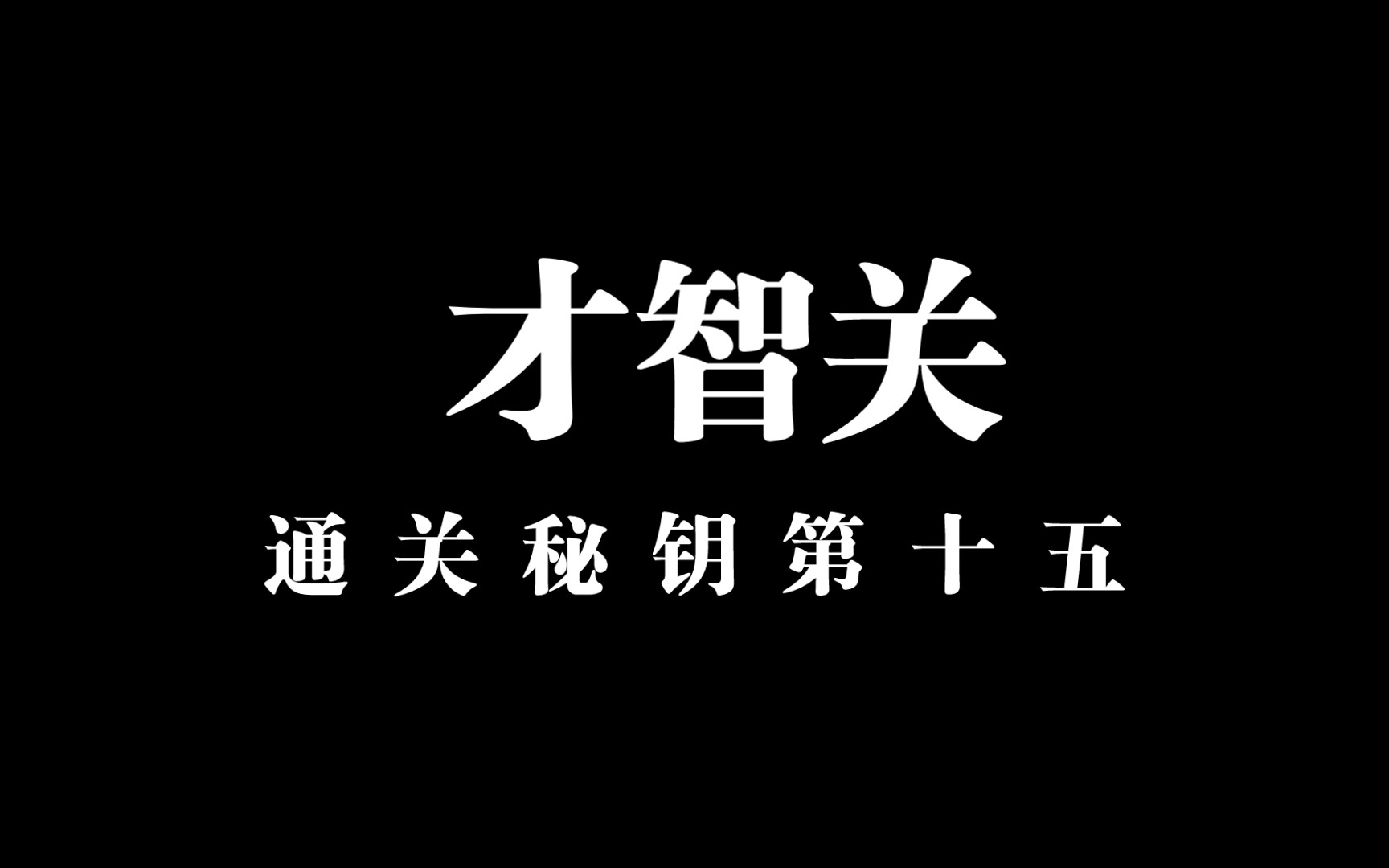 才智关

通关秘钥第十五